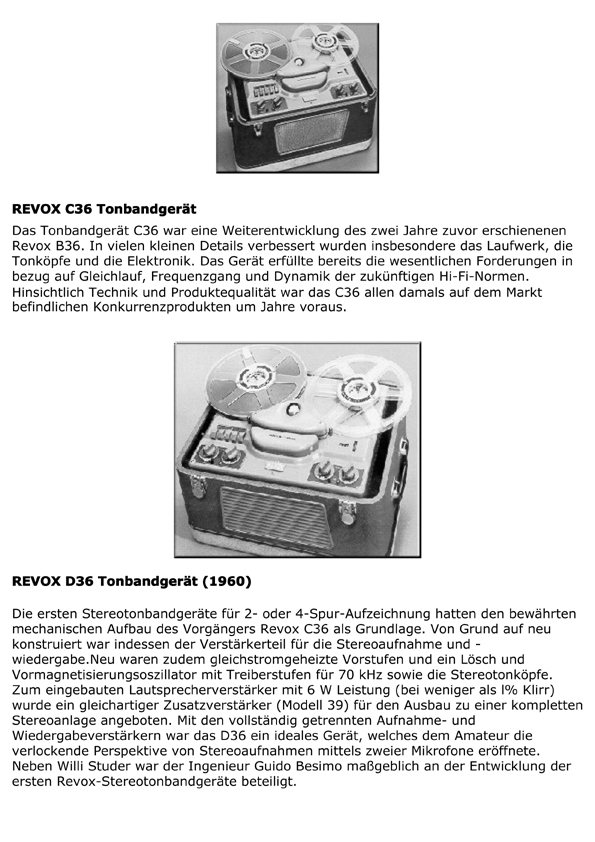 REVOX C36 Tonbandgerät

Das Tonbandgerät C36 war eine Weiterentwicklung des zwei Jahre zuvor erschienenen Revox B36. In vielen kleinen Details verbessert wurden insbesondere das Laufwerk, die Tonköpfe und die Elektronik. Das Gerät erfüllte bereits die wesentlichen Forderungen in bezug auf Gleichlauf, Frequenzgang und Dynamik der zukünftigen Hi-Fi-Normen. Hinsichtlich Technik und Produktequalität war das C36 allen damals auf dem Markt befindlichen Konkurrenzprodukten um Jahre voraus.

REVOX D36 Tonbandgerät (1960)

Die ersten Stereotonbandgeräte für 2- oder 4-Spur-Aufzeichnung hatten den bewährten mechanischen Aufbau des Vorgängers Revox C36 als Grundlage. Von Grund auf neu konstruiert war indessen der Verstärkerteil für die Stereoaufnahme und -wiedergabe.Neu waren zudem gleichstromgeheizte Vorstufen und ein Lösch und Vormagnetisierungsoszillator mit Treiberstufen für 70 kHz sowie die Stereotonköpfe. Zum eingebauten Lautsprecherverstärker mit 6 W Leistung (bei weniger als l% Klirr) wurde ein gleichartiger Zusatzverstärker (Modell 39) für den Ausbau zu einer kompletten Stereoanlage angeboten. Mit den vollständig getrennten Aufnahme- und Wiedergabeverstärkern war das D36 ein ideales Gerät, welches dem Amateur die verlockende Perspektive von Stereoaufnahmen mittels zweier Mikrofone eröffnete. Neben Willi Studer war der Ingenieur Guido Besimo maßgeblich an der Entwicklung der ersten Revox-Stereotonbandgeräte beteiligt.